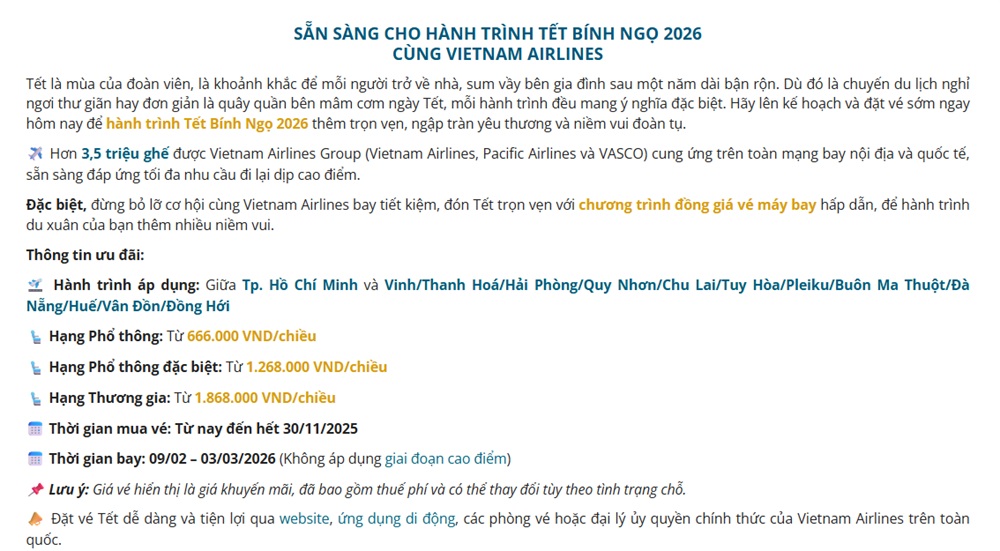 SẴN SÀNG CHO HÀNH TRÌNH TẾT BÍNH NGỌ 2026
CÙNG VIETNAM AIRLINES

Tết là mùa của đoàn viên, là khoảnh khắc để mỗi người trở về nhà, sum vầy bên gia đình sau một năm dài bận rộn. Dù đó là chuyến du lịch nghỉ ngơi thư giãn hay đơn giản là quây quần bên mâm cơm ngày Tết, mỗi hành trình đều mang ý nghĩa đặc biệt. Hãy lên kế hoạch và đặt vé sớm ngay hôm nay để hành trình Tết Bính Ngọ 2026 thêm trọn vẹn, ngập tràn yêu thương và niềm vui đoàn tụ.

Hơn 3,5 triệu ghế được Vietnam Airlines Group (Vietnam Airlines, Pacific Airlines và VASCO) cung ứng trên toàn mạng bay nội địa và quốc tế, sẵn sàng đáp ứng tối đa nhu cầu đi lại dịp cao điểm.

Đặc biệt, đừng bỏ lỡ cơ hội cùng Vietnam Airlines bay tiết kiệm, đón Tết trọn vẹn với chương trình đồng giá vé máy bay hấp dẫn, để hành trình du xuân của bạn thêm nhiều niềm vui.

Thông tin ưu đãi:

Hành trình áp dụng: Giữa Tp. Hồ Chí Minh và Vinh/Thanh Hoá/Hải Phòng/Quy Nhơn/Chu Lai/Tuy Hòa/Pleiku/Buôn Ma Thuột/Đà Nẵng/Huế/Vân Đồn/Đồng Hới

Hạng Phổ thông: Từ 666.000 VND/chiều

Hạng Phổ thông đặc biệt: Từ 1.268.000 VND/chiều

Hạng Thương gia: Từ 1.868.000 VND/chiều

Thời gian mua vé: Từ nay đến hết 30/11/2025

Thời gian bay: 09/02 – 03/03/2026 (Không áp dụng giai đoạn cao điểm)

Lưu ý: Giá vé hiển thị là giá khuyến mãi, đã bao gồm thuế phí và có thể thay đổi tùy theo tình trạng chỗ.

Đặt vé Tết dễ dàng và tiện lợi qua website, ứng dụng di động, các phòng vé hoặc đại lý ủy quyền chính thức của Vietnam Airlines trên toàn quốc.